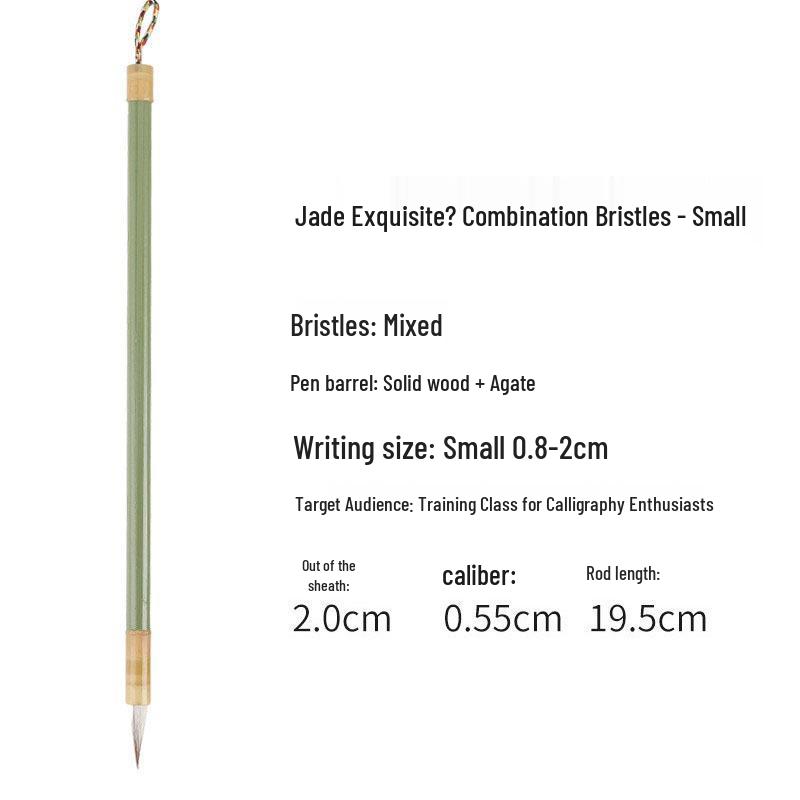 Jade Exquisite? Combination Bristles - Small

Bristles: Mixed

Pen barrel: Solid wood + Agate

Writing size: Small 0.8-2cm

Target Audience: Training Class for Calligraphy Enthusiasts

Out of the sheath:
2.0cm

caliber:
0.55cm

Rod length:
19.5cm